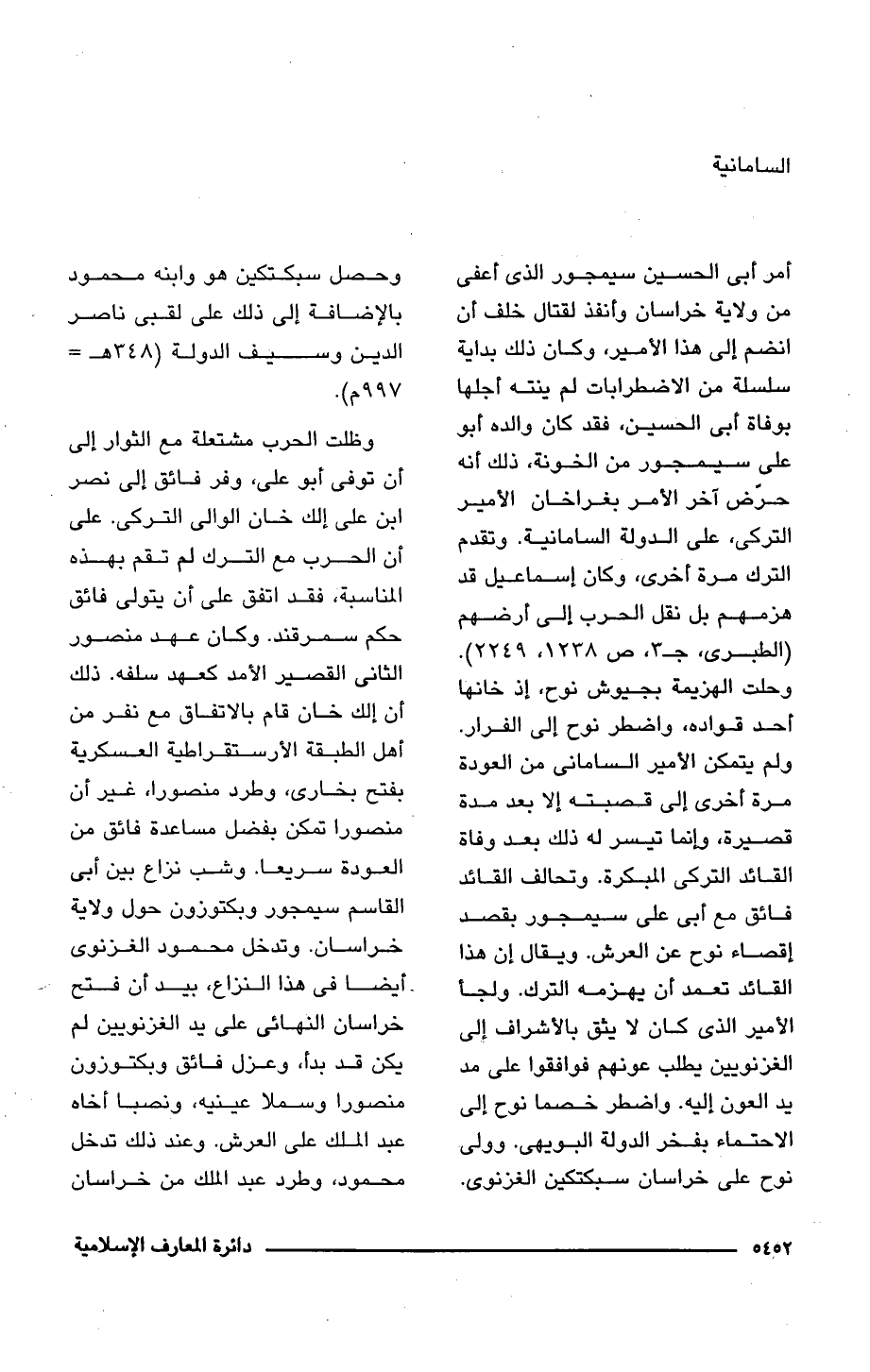 السامانية

أمر أبى الحسين سيمجور الذى أعفى من ولاية خراسان وأنفذ لقتال خلف أن انضم إلى هذا الأمير، وكان ذلك بداية سلسلة من الاضطرابات لم ينته أجلها بوفاة أبى الحسين، فقد كان والده أبو على سيمجور من الخونة، ذلك أنه حرّض آخر الأمر بغراخان الأمير التركى، على الدولة السامانية. وتقدم الترك مرة أخرى، وكان إسماعيل قد هزمهم بل نقل الحرب إلى أرضهم (الطبرى، جـ٣، ص ١٢٣٨، ٢٢٤٩). وحلت الهزيمة بجيوش نوح، إذ خانها أحد قواده، واضطر نوح إلى الفرار. ولم يتمكن الأمير السامانى من العودة مرة أخرى إلى قصبته إلا بعد مدة قصيرة، وإنما تيسر له ذلك بعد وفاة القائد التركى المبكرة. وتحالف القائد فائق مع أبى على سيمجور بقصد إقصاء نوح عن العرش. ويقال إن هذا القائد تعمد أن يهزمه الترك. ولجأ الأمير الذى كان لا يثق بالأشراف إلى الغزنويين يطلب عونهم فوافقوا على مد يد العون إليه. واضطر خصما نوح إلى الاحتماء بفخر الدولة البويهى. وولى نوح على خراسان سبكتكين الغزنوى.

وحصل سبكتكين هو وابنه محمود بالإضافة إلى ذلك على لقبى ناصر الدين وسيف الدولة (٣٤٨هـ = ٩٩٧م).

وظلت الحرب مشتعلة مع الثوار إلى أن توفى أبو على، وفر فائق إلى نصر ابن على إلك خان الوالى التركى. على أن الحرب مع الترك لم تقم بهذه المناسبة، فقد اتفق على أن يتولى فائق حكم سمرقند. وكان عهد منصور الثانى القصير الأمد كعهد سلفه. ذلك أن إلك خان قام بالاتفاق مع نفر من أهل الطبقة الأرستقراطية العسكرية بفتح بخارى، وطرد منصورا، غير أن منصورا تمكن بفضل مساعدة فائق من العودة سريعا. وشب نزاع بين أبى القاسم سيمجور وبكتوزون حول ولاية خراسان. وتدخل محمود الغزنوى أيضا فى هذا النزاع، بيد أن فتح خراسان النهائى على يد الغزنويين لم يكن قد بدأ، وعزل فائق وبكتوزون منصورا وسملا عينيه، ونصبا أخاه عبد الملك على العرش. وعند ذلك تدخل محمود، وطرد عبد الملك من خراسان

٥٤٥٢ دائرة المعارف الإسلامية